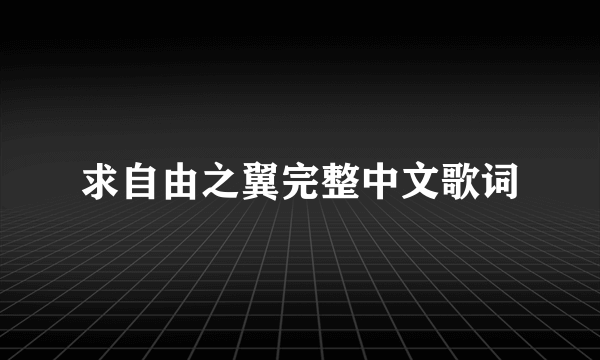 求自由之翼完整中文歌词